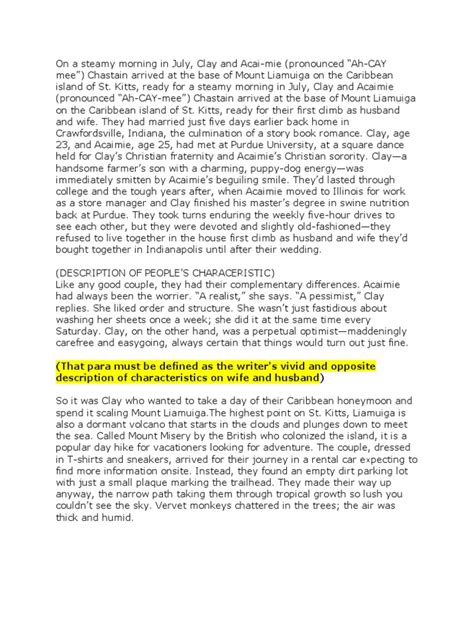 On a steamy morning in July, Clay and Acai-mie (pronounced "Ah-CAY mee") Chastain arrived at the base of Mount Liamuiga on the Caribbean island of St. Kitts, ready for a steamy morning in July, Clay and Acaimie (pronounced "Ah-CAY-mee") Chastain arrived at the base of Mount Liamuiga on the Caribbean island of St. Kitts, ready for their first climb as husband and wife. They had married just five days earlier back home in Crawfordsville, Indiana, the culmination of a story book romance. Clay, age 23, and Acaimie, age 25, had met at Purdue University, at a square dance held for Clay's Christian fraternity and Acaimie's Christian sorority. Clay—a handsome farmer's son with a charming, puppy-dog energy—was immediately smitten by Acaimie's beguiling smile. They'd lasted through college and the tough years after, when Acaimie moved to Illinois for work as a store manager and Clay finished his master's degree in swine nutrition back at Purdue. They took turns enduring the weekly five-hour drives to see each other, but they were devoted and slightly old-fashioned—they refused to live together in the house first climb as husband and wife they'd bought together in Indianapolis until after their wedding.

(DESCRIPTION OF PEOPLE'S CHARACERISTIC)
Like any good couple, they had their complementary differences. Acaimie had always been the worrier. "A realist," she says. "A pessimist," Clay replies. She liked order and structure. She wasn't just fastidious about washing her sheets once a week; she did it at the same time every Saturday. Clay, on the other hand, was a perpetual optimist—maddeningly carefree and easygoing, always certain that things would turn out just fine.

(That para must be defined as the writer's vivid and opposite description of characteristics on wife and husband)

So it was Clay who wanted to take a day of their Caribbean honeymoon and spend it scaling Mount Liamuiga.The highest point on St. Kitts, Liamuiga is also a dormant volcano that starts in the clouds and plunges down to meet the sea. Called Mount Misery by the British who colonized the island, it is a popular day hike for vacationers looking for adventure. The couple, dressed in T-shirts and sneakers, arrived for their journey in a rental car expecting to find more information onsite. Instead, they found an empty dirt parking lot with just a small plaque marking the trailhead. They made their way up anyway, the narrow path taking them through tropical growth so lush you couldn't see the sky. Vervet monkeys chattered in the trees; the air was thick and humid.